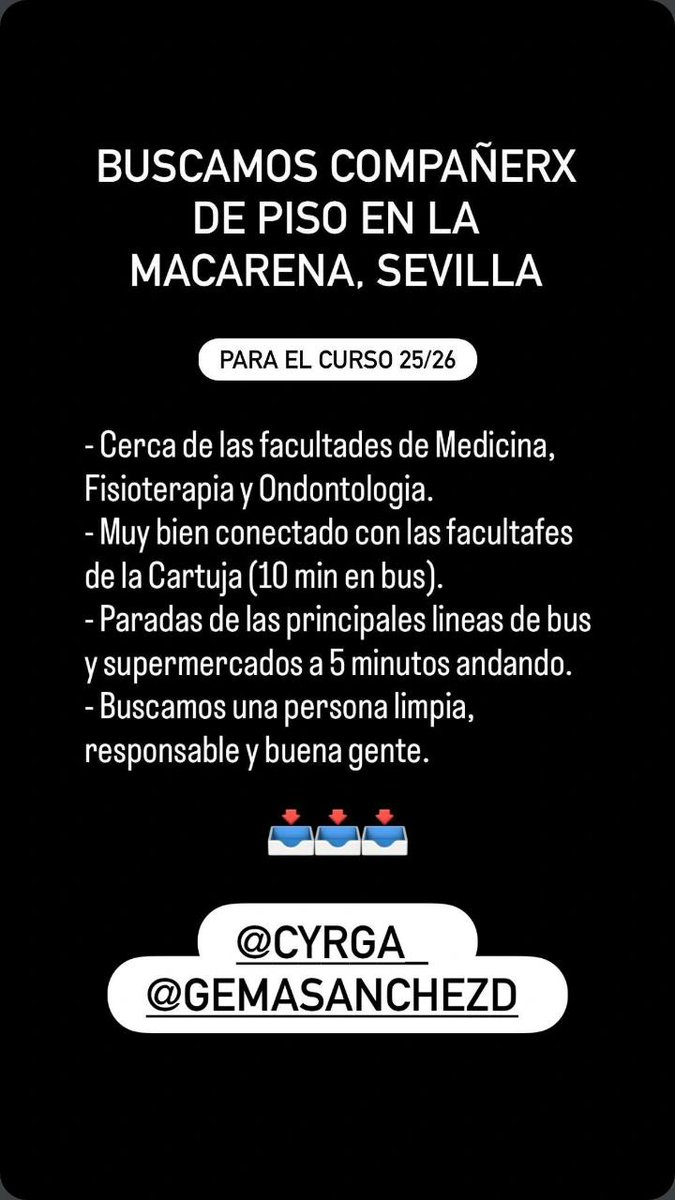 BUSCAMOS COMPAÑERX DE PISO EN LA MACARENA, SEVILLA

PARA EL CURSO 25/26

- Cerca de las facultades de Medicina, Fisioterapia y Ondontologia.
- Muy bien conectado con las facultafes de la Cartuja (10 min en bus).
- Paradas de las principales lineas de bus y supermercados a 5 minutos andando.
- Buscamos una persona limpia, responsable y buena gente.

📥📥📥

@CYRGA_
@GEMASANCHEZD